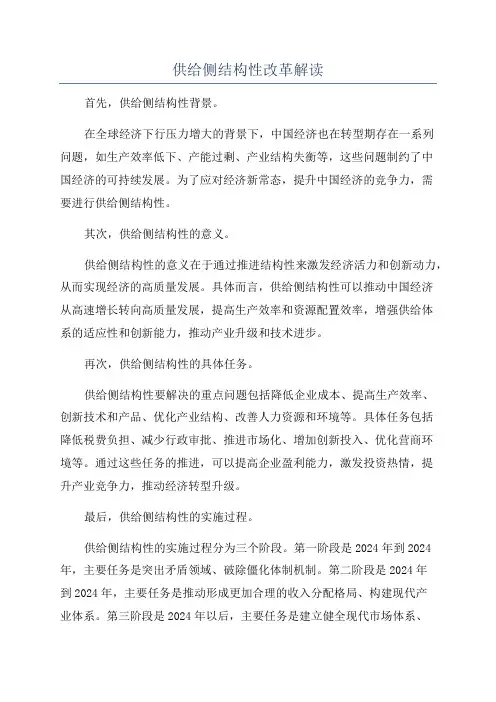 供给侧结构性改革解读

首先，供给侧结构性背景。

在全球经济下行压力增大的背景下，中国经济也在转型期存在一系列问题，如生产效率低下、产能过剩、产业结构失衡等，这些问题制约了中国经济的可持续发展。为了应对经济新常态，提升中国经济的竞争力，需要进行供给侧结构性。

其次，供给侧结构性的意义。

供给侧结构性的意义在于通过推进结构性来激发经济活力和创新动力，从而实现经济的高质量发展。具体而言，供给侧结构性可以推动中国经济从高速增长转向高质量发展，提高生产效率和资源配置效率，增强供给体系的适应性和创新能力，推动产业升级和技术进步。

再次，供给侧结构性的具体任务。

供给侧结构性要解决的重点问题包括降低企业成本、提高生产效率、创新技术和产品、优化产业结构、改善人力资源和环境等。具体任务包括降低税费负担、减少行政审批、推进市场化、增加创新投入、优化营商环境等。通过这些任务的推进，可以提高企业盈利能力，激发投资热情，提升产业竞争力，推动经济转型升级。

最后，供给侧结构性的实施过程。

供给侧结构性的实施过程分为三个阶段。第一阶段是 2024 年到 2024 年，主要任务是突出矛盾领域、破除僵化体制机制。第二阶段是 2024 年到 2024 年，主要任务是推动形成更加合理的收入分配格局、构建现代产业体系。第三阶段是 2024 年以后，主要任务是建立健全现代市场体系、